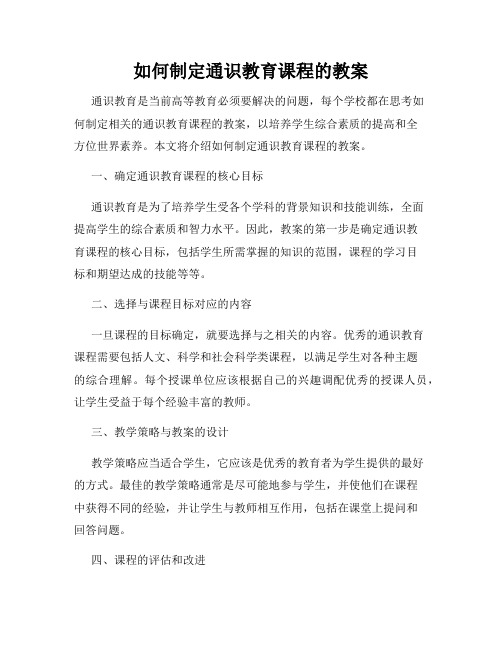 如何制定通识教育课程的教案

通识教育是当前高等教育必须要解决的问题，每个学校都在思考如何制定相关的通识教育课程的教案，以培养学生综合素质的提高和全方位世界素养。本文将介绍如何制定通识教育课程的教案。

一、确定通识教育课程的核心目标

通识教育是为了培养学生受各个学科的背景知识和技能训练，全面提高学生的综合素质和智力水平。因此，教案的第一步是确定通识教育课程的核心目标，包括学生所需掌握的知识的范围，课程的学习目标和期望达成的技能等等。

二、选择与课程目标对应的内容

一旦课程的目标确定，就要选择与之相关的内容。优秀的通识教育课程需要包括人文、科学和社会科学类课程，以满足学生对各种主题的综合理解。每个授课单位应该根据自己的兴趣调配优秀的授课人员，让学生受益于每个经验丰富的教师。

三、教学策略与教案的设计

教学策略应当适合学生，它应该是优秀的教育者为学生提供的最好的方式。最佳的教学策略通常是尽可能地参与学生，并使他们在课程中获得不同的经验，并让学生与教师相互作用，包括在课堂上提问和回答问题。

四、课程的评估和改进